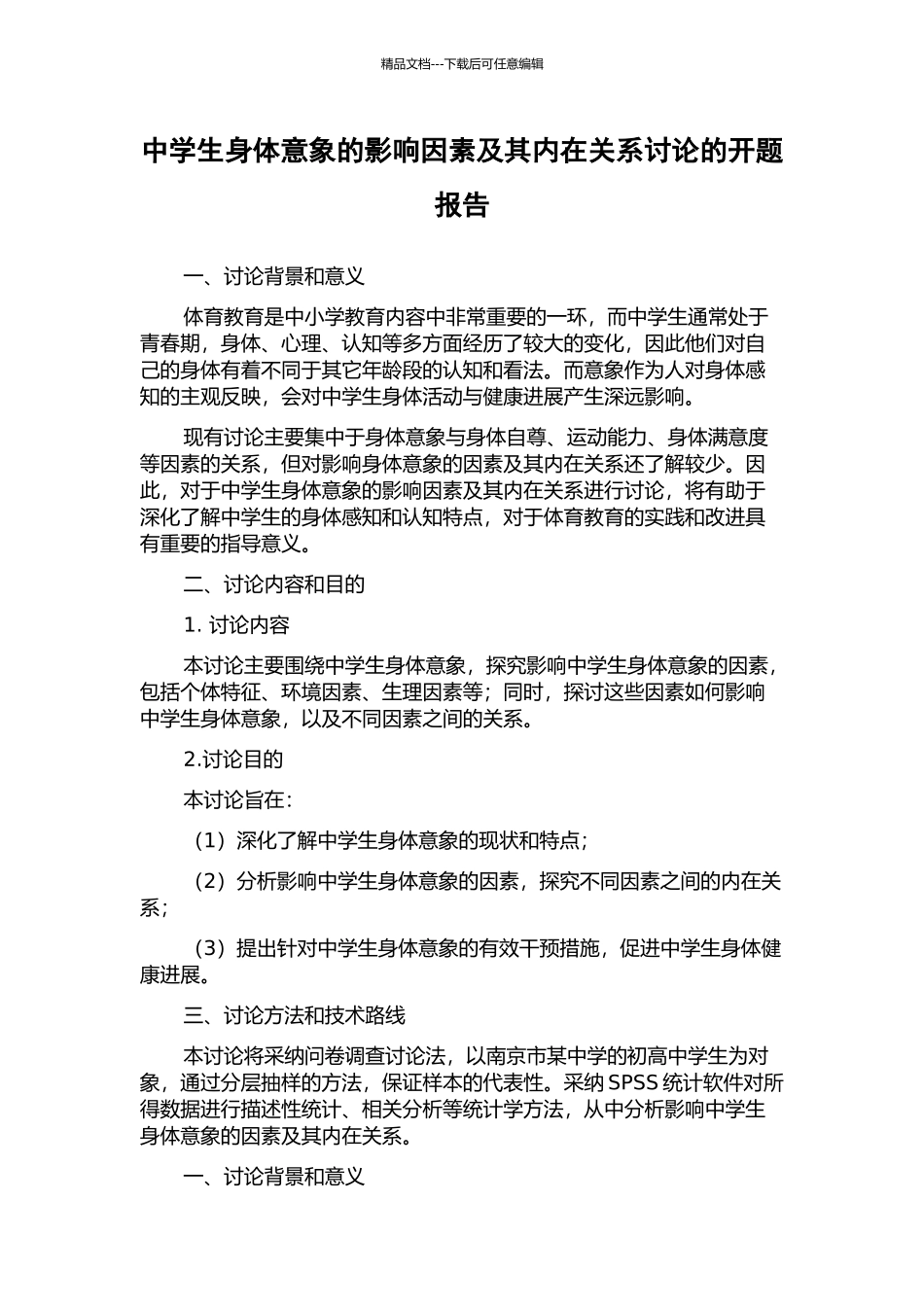 精品文档---下载后可任意编辑

中学生身体意象的影响因素及其内在关系讨论的开题报告

一、讨论背景和意义

体育教育是中小学教育内容中非常重要的一环，而中学生通常处于青春期，身体、心理、认知等多方面经历了较大的变化，因此他们对自己的身体有着不同于其它年龄段的认知和看法。而意象作为人对身体感知的主观反映，会对中学生身体活动与健康进展产生深远影响。

现有讨论主要集中于身体意象与身体自尊、运动能力、身体满意度等因素的关系，但对影响身体意象的因素及其内在关系还了解较少。因此，对于中学生身体意象的影响因素及其内在关系进行讨论，将有助于深化了解中学生的身体感知和认知特点，对于体育教育的实践和改进具有重要的指导意义。

二、讨论内容和目的

1. 讨论内容

本讨论主要围绕中学生身体意象，探究影响中学生身体意象的因素，包括个体特征、环境因素、生理因素等；同时，探讨这些因素如何影响中学生身体意象，以及不同因素之间的关系。

2.讨论目的

本讨论旨在：

（1）深化了解中学生身体意象的现状和特点；

（2）分析影响中学生身体意象的因素，探究不同因素之间的内在关系；

（3）提出针对中学生身体意象的有效干预措施，促进中学生身体健康进展。

三、讨论方法和技术路线

本讨论将采纳问卷调查讨论法，以南京市某中学的初高中学生为对象，通过分层抽样的方法，保证样本的代表性。采纳 SPSS 统计软件对所得数据进行描述性统计、相关分析等统计学方法，从中分析影响中学生身体意象的因素及其内在关系。

一、讨论背景和意义